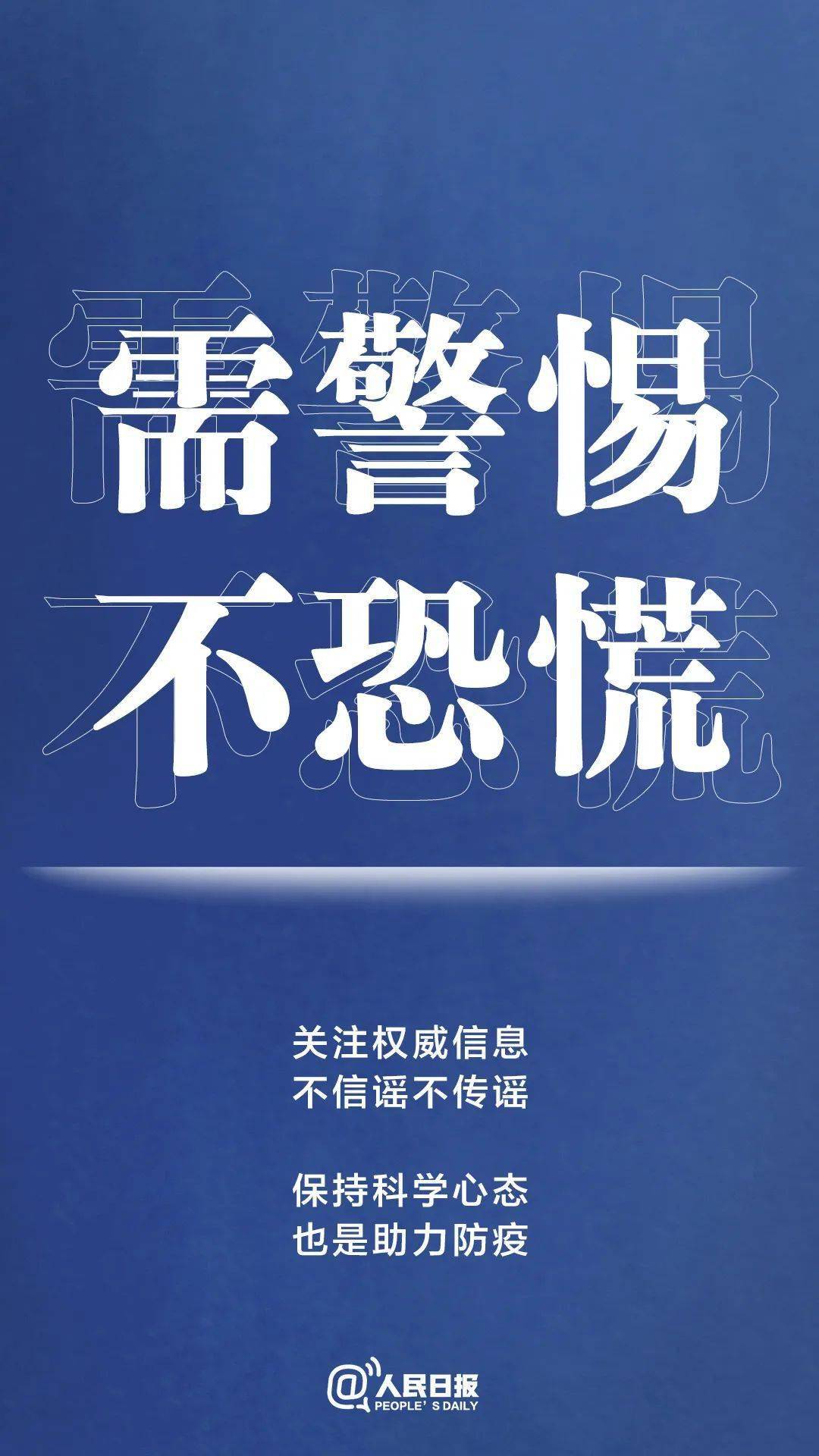 需警惕
不恐慌

关注权威信息
不信谣不传谣

保持科学心态
也是助力防疫

@人民日报
PEOPLE'S DAILY